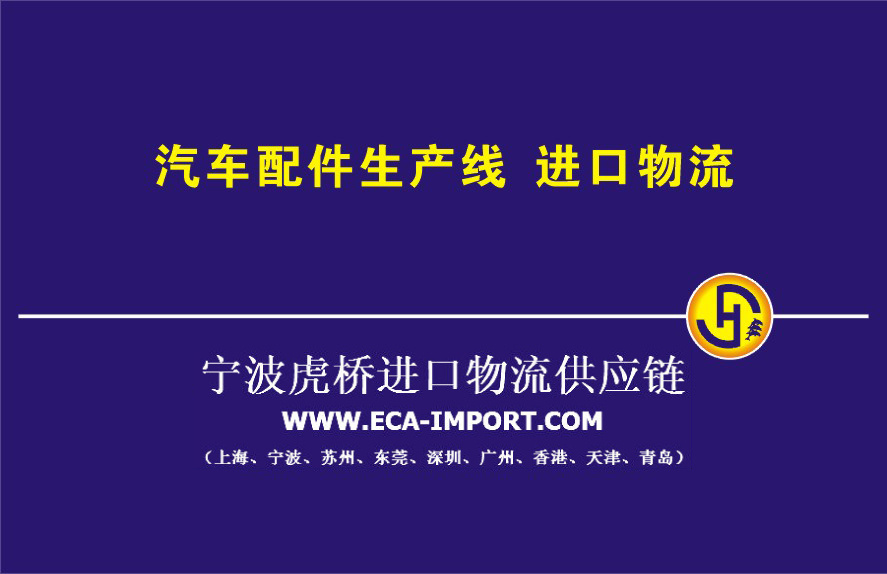 汽车配件生产线 进口物流

宁波虎桥进口物流供应链

WWW.ECA-IMPORT.COM

（上海、宁波、苏州、东莞、深圳、广州、香港、天津、青岛）